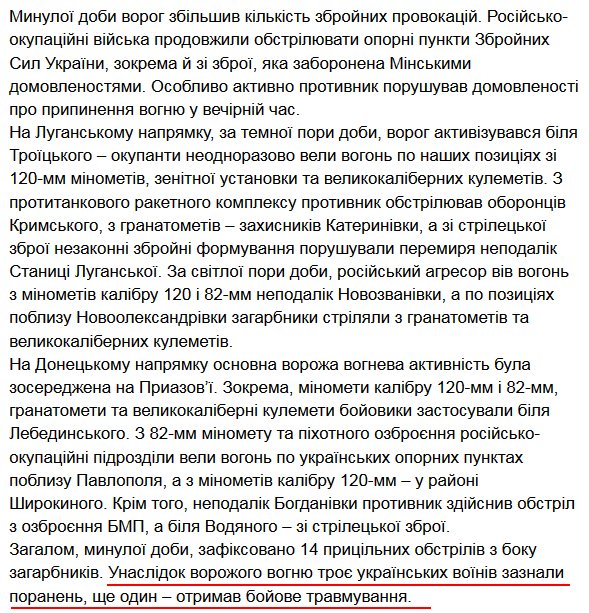 Минулої доби ворог збільшив кількість збройних провокацій. Російсько-окупаційні війська продовжили обстрілювати опорні пункти Збройних Сил України, зокрема й зі зброї, яка заборонена Мінськими домовленостями. Особливо активно противник порушував домовленості про припинення вогню у вечірній час.
На Луганському напрямку, за темної пори доби, ворог активізувався біля Троїцького – окупанти неодноразово вели вогонь по наших позиціях зі 120-мм мінометів, зенітної установки та великокаліберних кулеметів. З протитанкового ракетного комплексу противник обстрілював оборонців Кримського, з гранатометів – захисників Катеринівки, а зі стрілецької зброї незаконні збройні формування порушували перемиря неподалік Станиці Луганської. За світлої пори доби, російський агресор вів вогонь з мінометів калібру 120 і 82-мм неподалік Новозванівки, а по позиціях поблизу Новоолександрівки загарбники стріляли з гранатометів та великокаліберних кулеметів.
На Донецькому напрямку основна ворожа вогнева активність була зосереджена на Приазов'ї. Зокрема, міномети калібру 120-мм і 82-мм, гранатомети та великокаліберні кулемети бойовики застосували біля Лебединського. З 82-мм міномету та піхотного озброєння російсько-окупаційні підрозділи вели вогонь по українських опорних пунктах поблизу Павлополя, а з мінометів калібру 120-мм – у районі Широкиного. Крім того, неподалік Богданівки противник здійснив обстріл з озброєння БМП, а біля Водяного – зі стрілецької зброї.
Загалом, минулої доби, зафіксовано 14 прицільних обстрілів з боку загарбників. Унаслідок ворожого вогню троє українських воїнів зазнали поранень, ще один – отримав бойове травмування.